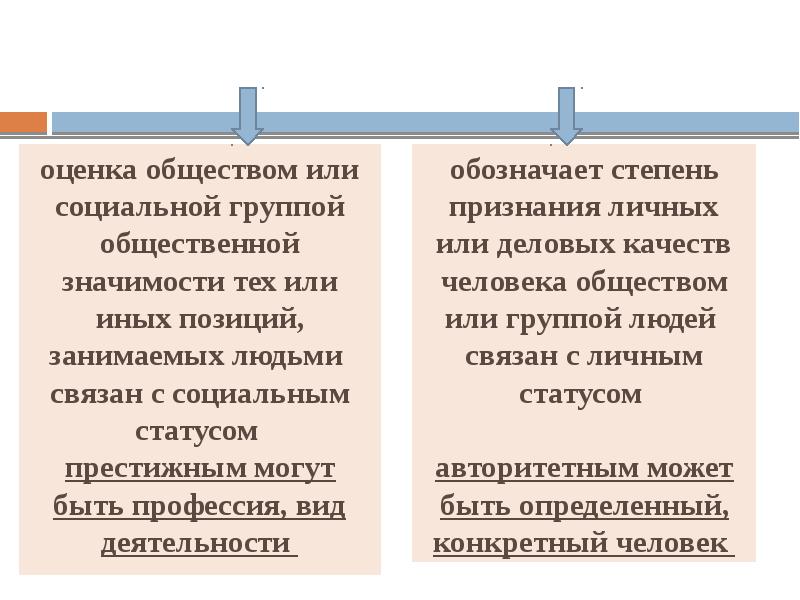 оценка обществом или социальной группой общественной значимости тех или иных позиций, занимаемых людьми связан с социальным статусом

престижным могут быть профессия, вид деятельности

обозначает степень признания личных или деловых качеств человека обществом или группой людей связан с личным статусом

авторитетным может быть определенный, конкретный человек